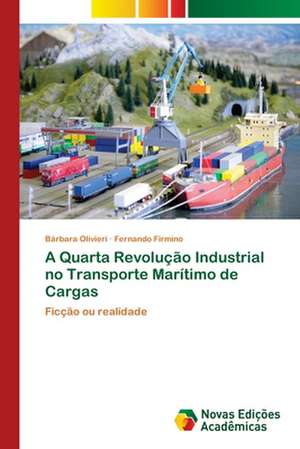 Bárbara Olivieri · Fernando Firmino

A Quarta Revolução Industrial no Transporte Marítimo de Cargas

Ficção ou realidade

Novas Edições Acadêmicas